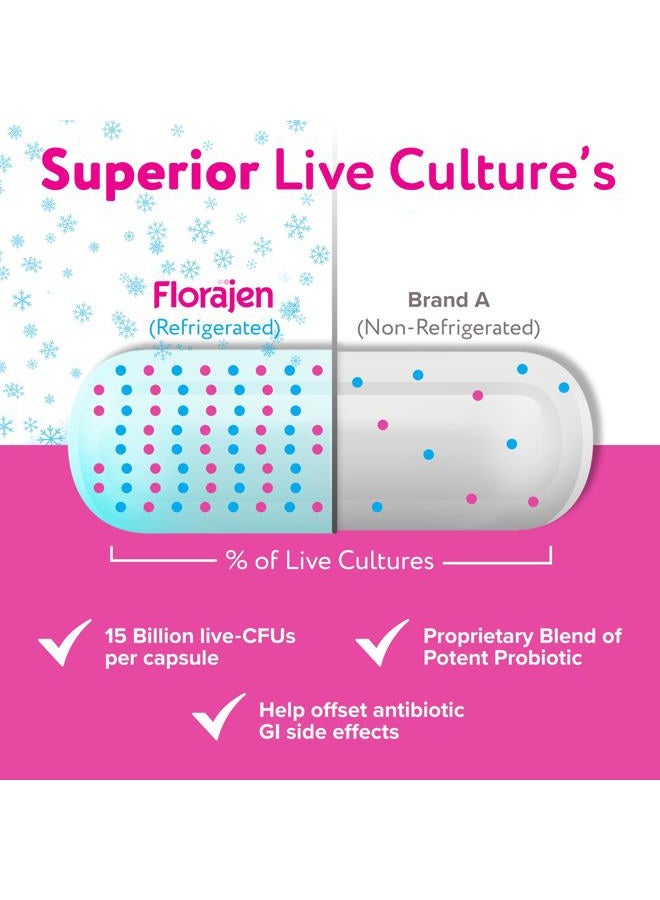 Superior Live Culture's

Florajen
(Refrigerated)

Brand A
(Non-Refrigerated)

% of Live Cultures

15 Billion live-CFUs per capsule

Proprietary Blend of Potent Probiotic

Help offset antibiotic GI side effects